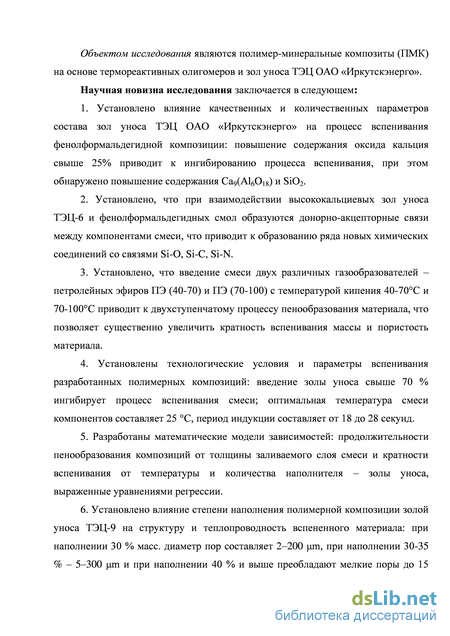 Объектом исследования являются полимер-минеральные композиты (ПМК) на основе термореактивных олигомеров и зол уноса ТЭЦ ОАО «Иркутскэнерго».

Научная новизна исследования заключается в следующем:

1. Установлено влияние качественных и количественных параметров состава зол уноса ТЭЦ ОАО «Иркутскэнерго» на процесс вспенивания фенолформальдегидной композиции: повышение содержания оксида кальция свыше 25% приводит к ингибированию процесса вспенивания, при этом обнаружено повышение содержания $Ca_9(Al_6O_{18})$ и $SiO_2$.

2. Установлено, что при взаимодействии высококальциевых зол уноса ТЭЦ-6 и фенолформальдегидных смол образуются донорно-акцепторные связи между компонентами смеси, что приводит к образованию ряда новых химических соединений со связями Si-O, Si-C, Si-N.

3. Установлено, что введение смеси двух различных газообразователей – петролейных эфиров ПЭ (40-70) и ПЭ (70-100) с температурой кипения 40-70°С и 70-100°С приводит к двухступенчатому процессу пенообразования материала, что позволяет существенно увеличить кратность вспенивания массы и пористость материала.

4. Установлены технологические условия и параметры вспенивания разработанных полимерных композиций: введение золы уноса свыше 70 % ингибирует процесс вспенивания смеси; оптимальная температура смеси компонентов составляет 25 °С, период индукции составляет от 18 до 28 секунд.

5. Разработаны математические модели зависимостей: продолжительности пенообразования композиций от толщины заливаемого слоя смеси и кратности вспенивания от температуры и количества наполнителя – золы уноса, выраженные уравнениями регрессии.

6. Установлено влияние степени наполнения полимерной композиции золой уноса ТЭЦ-9 на структуру и теплопроводность вспененного материала: при наполнении 30 % масс. диаметр пор составляет 2–200 μm, при наполнении 30-35 % – 5–300 μm и при наполнении 40 % и выше преобладают мелкие поры до 15

dsLib.net
библиотека диссертаций